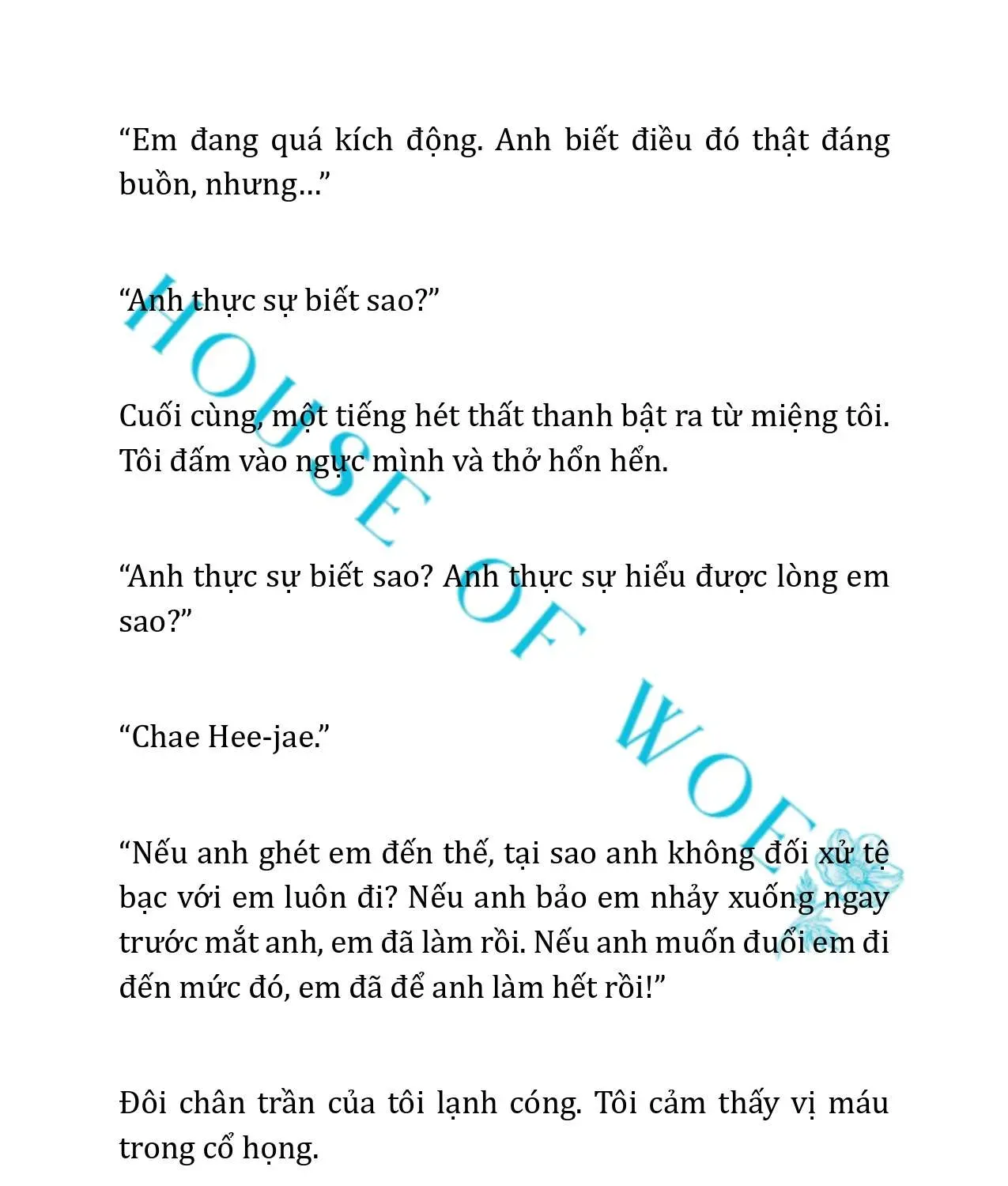 “Em đang quá kích động. Anh biết điều đó thật đáng buồn, nhưng…”

“Anh thực sự biết sao?”

Cuối cùng, một tiếng hét thất thanh bật ra từ miệng tôi. Tôi đấm vào ngực mình và thở hổn hển.

“Anh thực sự biết sao? Anh thực sự hiểu được lòng em sao?”

“Chae Hee-jae.”

“Nếu anh ghét em đến thế, tại sao anh không đối xử tệ bạc với em luôn đi? Nếu anh bảo em nhảy xuống ngay trước mắt anh, em đã làm rồi. Nếu anh muốn đuổi em đi đến mức đó, em đã để anh làm hết rồi!”

Đôi chân trần của tôi lạnh cóng. Tôi cảm thấy vị máu trong cổ họng.

HOUSE OF WOE